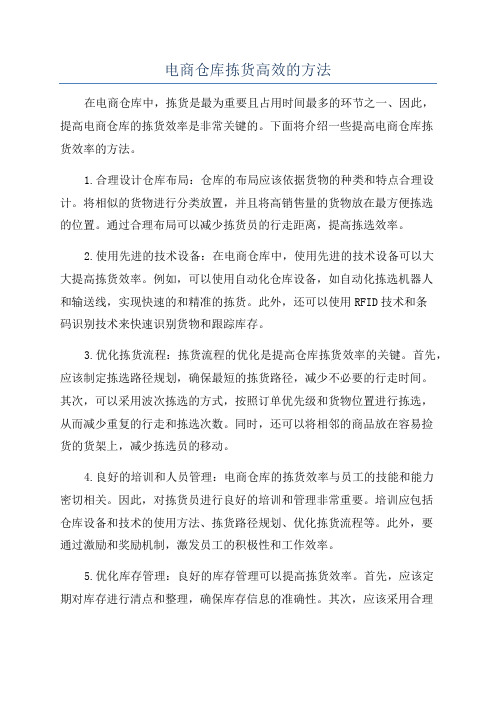 电商仓库拣货高效的方法

在电商仓库中，拣货是最为重要且占用时间最多的环节之一、因此，提高电商仓库的拣货效率是非常关键的。下面将介绍一些提高电商仓库拣货效率的方法。

1.合理设计仓库布局：仓库的布局应该依据货物的种类和特点合理设计。将相似的货物进行分类放置，并且将高销售量的货物放在最方便拣选的位置。通过合理布局可以减少拣货员的行走距离，提高拣选效率。

2.使用先进的技术设备：在电商仓库中，使用先进的技术设备可以大大提高拣货效率。例如，可以使用自动化仓库设备，如自动化拣选机器人和输送线，实现快速的和精准的拣货。此外，还可以使用RFID技术和条码识别技术来快速识别货物和跟踪库存。

3.优化拣货流程：拣货流程的优化是提高仓库拣货效率的关键。首先，应该制定拣选路径规划，确保最短的拣货路径，减少不必要的行走时间。其次，可以采用波次拣选的方式，按照订单优先级和货物位置进行拣选，从而减少重复的行走和拣选次数。同时，还可以将相邻的商品放在容易捡货的货架上，减少拣选员的移动。

4.良好的培训和人员管理：电商仓库的拣货效率与员工的技能和能力密切相关。因此，对拣货员进行良好的培训和管理非常重要。培训应包括仓库设备和技术的使用方法、拣货路径规划、优化拣货流程等。此外，要通过激励和奖励机制，激发员工的积极性和工作效率。

5.优化库存管理：良好的库存管理可以提高拣货效率。首先，应该定期对库存进行清点和整理，确保库存信息的准确性。其次，应该采用合理